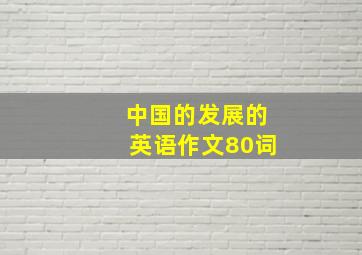 中国的发展的
英语作文80词